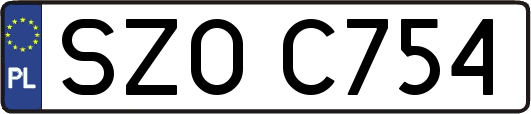 PL

SZO C754